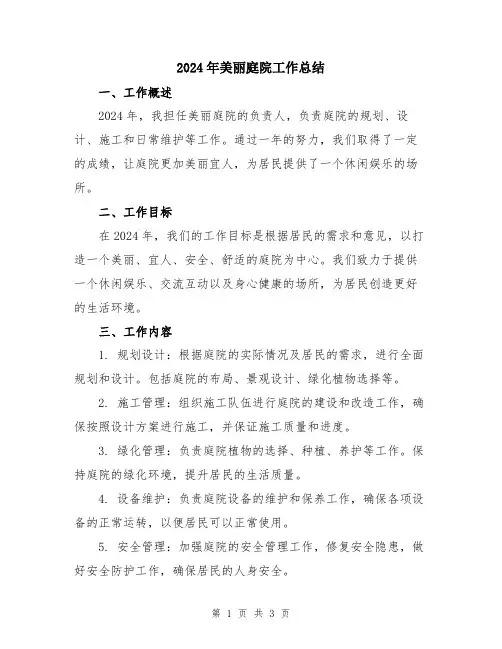 2024年美丽庭院工作总结

一、工作概述

2024年，我担任美丽庭院的负责人，负责庭院的规划、设计、施工和日常维护等工作。通过一年的努力，我们取得了一定的成绩，让庭院更加美丽宜人，为居民提供了一个休闲娱乐的场所。

二、工作目标

在2024年，我们的工作目标是根据居民的需求和意见，以打造一个美丽、宜人、安全、舒适的庭院为中心。我们致力于提供一个休闲娱乐、交流互动以及身心健康的场所，为居民创造更好的生活环境。

三、工作内容

1. 规划设计：根据庭院的实际情况及居民的需求，进行全面规划和设计。包括庭院的布局、景观设计、绿化植物选择等。

2. 施工管理：组织施工队伍进行庭院的建设和改造工作，确保按照设计方案进行施工，并保证施工质量和进度。

3. 绿化管理：负责庭院植物的选择、种植、养护等工作。保持庭院的绿化环境，提升居民的生活质量。

4. 设备维护：负责庭院设备的维护和保养工作，确保各项设备的正常运转，以便居民可以正常使用。

5. 安全管理：加强庭院的安全管理工作，修复安全隐患，做好安全防护工作，确保居民的人身安全。

第 1 页 共 3 页